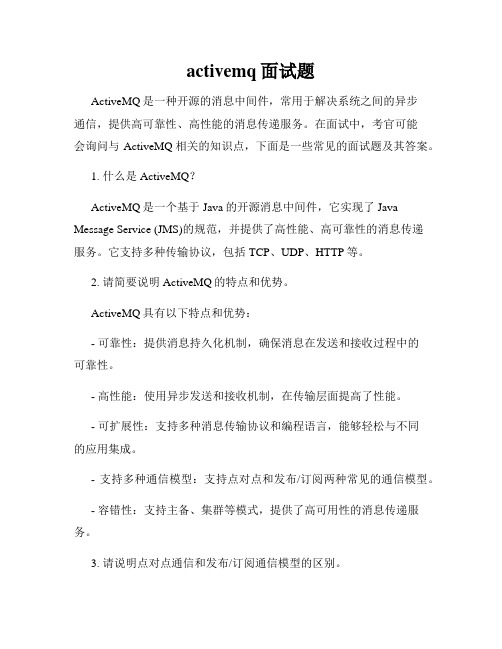 activemq 面试题

ActiveMQ 是一种开源的消息中间件，常用于解决系统之间的异步通信，提供高可靠性、高性能的消息传递服务。在面试中，考官可能会询问与 ActiveMQ 相关的知识点，下面是一些常见的面试题及其答案。

1. 什么是 ActiveMQ？

ActiveMQ 是一个基于 Java 的开源消息中间件，它实现了 Java Message Service (JMS)的规范，并提供了高性能、高可靠性的消息传递服务。它支持多种传输协议，包括 TCP、UDP、HTTP 等。

2. 请简要说明 ActiveMQ 的特点和优势。

ActiveMQ 具有以下特点和优势：

- 可靠性：提供消息持久化机制，确保消息在发送和接收过程中的可靠性。

- 高性能：使用异步发送和接收机制，在传输层面提高了性能。

- 可扩展性：支持多种消息传输协议和编程语言，能够轻松与不同的应用集成。

- 支持多种通信模型：支持点对点和发布/订阅两种常见的通信模型。

- 容错性：支持主备、集群等模式，提供了高可用性的消息传递服务。

3. 请说明点对点通信和发布/订阅通信模型的区别。